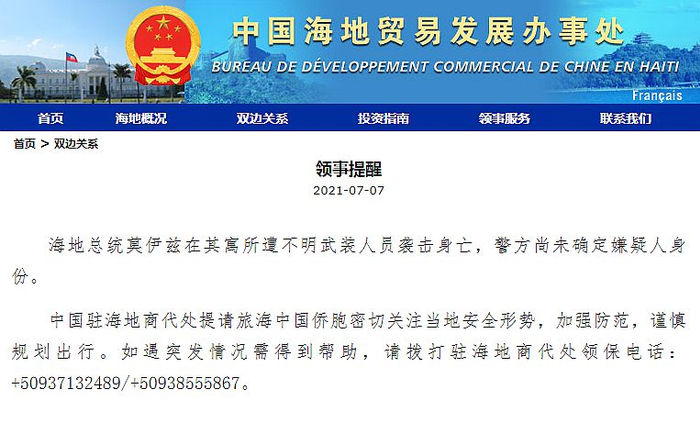 中国海地贸易发展办事处
BUREAU DE DÉVELOPPEMENT COMMERCIAL DE CHINE EN HAITI
Français

首页 海地概况 双边关系 投资指南 领事服务 联系我们

首页 > 双边关系

领事提醒
2021-07-07

海地总统莫伊兹在其寓所遭不明武装人员袭击身亡，警方尚未确定嫌疑人身份。

中国驻海地商代处提请旅海中国侨胞密切关注当地安全形势，加强防范，谨慎规划出行。如遇突发情况需得到帮助，请拨打驻海地商代处领保电话：+50937132489/+50938555867。